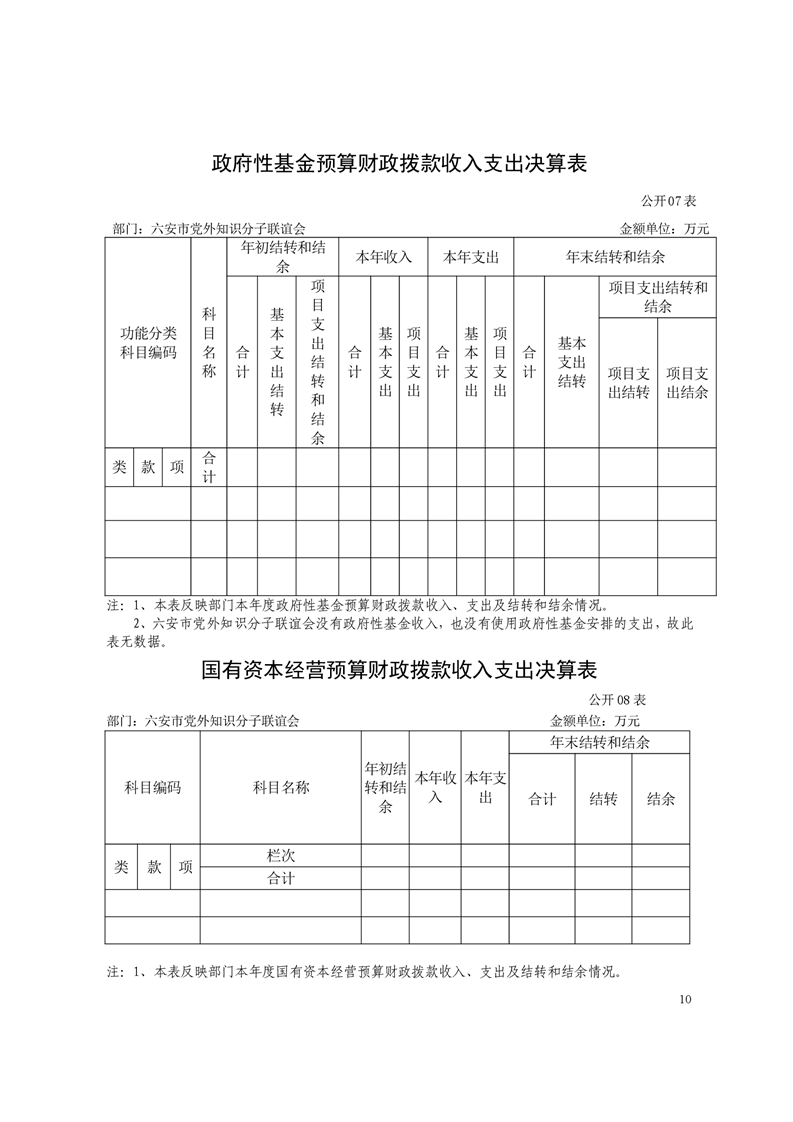 政府性基金预算财政拨款收入支出决算表

公开07表

部门：六安市党外知识分子联谊会　　金额单位：万元

| 功能分类科目编码 | | | 科目名称 | 年初结转和结余 | | | 本年收入 | | | 本年支出 | | | 年末结转和结余 | | | |
|---|---|---|---|---|---|---|---|---|---|---|---|---|---|---|---|---|
| | | | | 合计 | 基本支出结转 | 项目支出结转和结余 | 合计 | 基本支出 | 项目支出 | 合计 | 基本支出 | 项目支出 | 合计 | 基本支出结转 | 项目支出结转和结余 | |
| | | | | | | | | | | | | | | | 项目支出结转 | 项目支出结余 |
| 类 | 款 | 项 | 合计 | | | | | | | | | | | | | |
| | | | | | | | | | | | | | | | | |
| | | | | | | | | | | | | | | | | |
| | | | | | | | | | | | | | | | | |

注：1、本表反映部门本年度政府性基金预算财政拨款收入、支出及结转和结余情况。
2、六安市党外知识分子联谊会没有政府性基金收入，也没有使用政府性基金安排的支出，故此表无数据。

国有资本经营预算财政拨款收入支出决算表

公开08表

部门：六安市党外知识分子联谊会　　金额单位：万元

| 科目编码 | | | 科目名称 | 年初结转和结余 | 本年收入 | 本年支出 | 年末结转和结余 | | |
|---|---|---|---|---|---|---|---|---|---|
| | | | | | | | 合计 | 结转 | 结余 |
| 类 | 款 | 项 | 栏次 | | | | | | |
| | | | 合计 | | | | | | |
| | | | | | | | | | |
| | | | | | | | | | |

注：1、本表反映部门本年度国有资本经营预算财政拨款收入、支出及结转和结余情况。

10